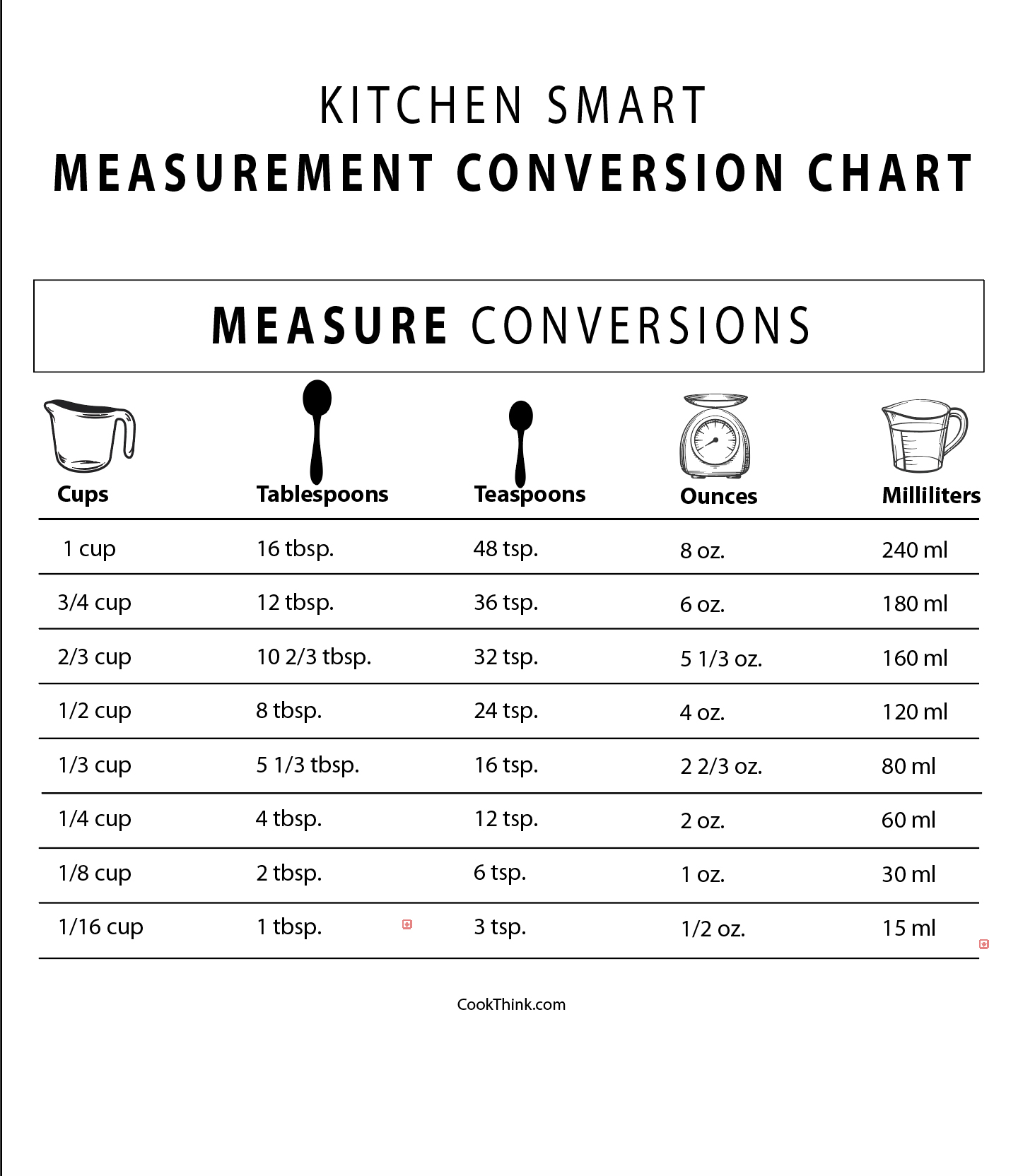 KITCHEN SMART

MEASUREMENT CONVERSION CHART

MEASURE CONVERSIONS

| Cups | Tablespoons | Teaspoons | Ounces | Milliliters |
|---|---|---|---|---|
| 1 cup | 16 tbsp. | 48 tsp. | 8 oz. | 240 ml |
| 3/4 cup | 12 tbsp. | 36 tsp. | 6 oz. | 180 ml |
| 2/3 cup | 10 2/3 tbsp. | 32 tsp. | 5 1/3 oz. | 160 ml |
| 1/2 cup | 8 tbsp. | 24 tsp. | 4 oz. | 120 ml |
| 1/3 cup | 5 1/3 tbsp. | 16 tsp. | 2 2/3 oz. | 80 ml |
| 1/4 cup | 4 tbsp. | 12 tsp. | 2 oz. | 60 ml |
| 1/8 cup | 2 tbsp. | 6 tsp. | 1 oz. | 30 ml |
| 1/16 cup | 1 tbsp. | 3 tsp. | 1/2 oz. | 15 ml |

CookThink.com